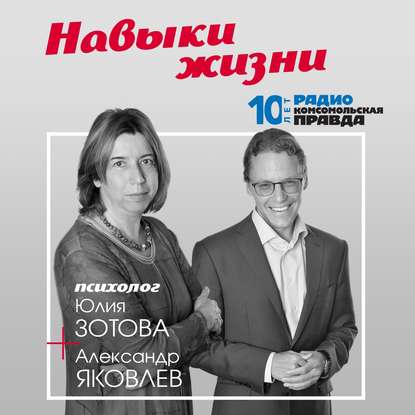 Навыки жизни

10 ЛЕТ РАДИО КОМСОМОЛЬСКАЯ ПРАВДА

психолог
Юлия
ЗОТОВА
+
Александр
ЯКОВЛЕВ